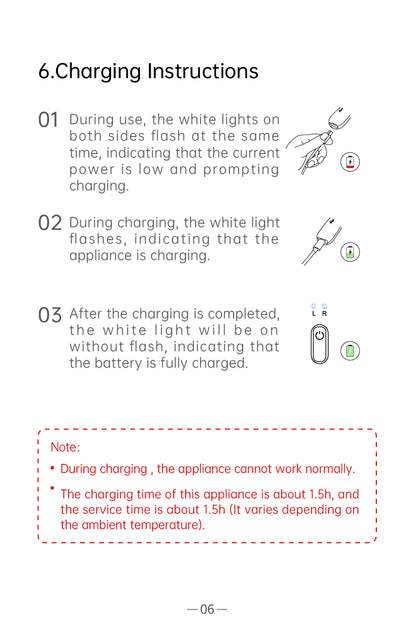 6.Charging Instructions

01 During use, the white lights on both sides flash at the same time, indicating that the current power is low and prompting charging.

02 During charging, the white light flashes, indicating that the appliance is charging.

03 After the charging is completed, the white light will be on without flash, indicating that the battery is fully charged.

L R

Note:

• During charging , the appliance cannot work normally.

• The charging time of this appliance is about 1.5h, and the service time is about 1.5h (It varies depending on the ambient temperature).

—06—